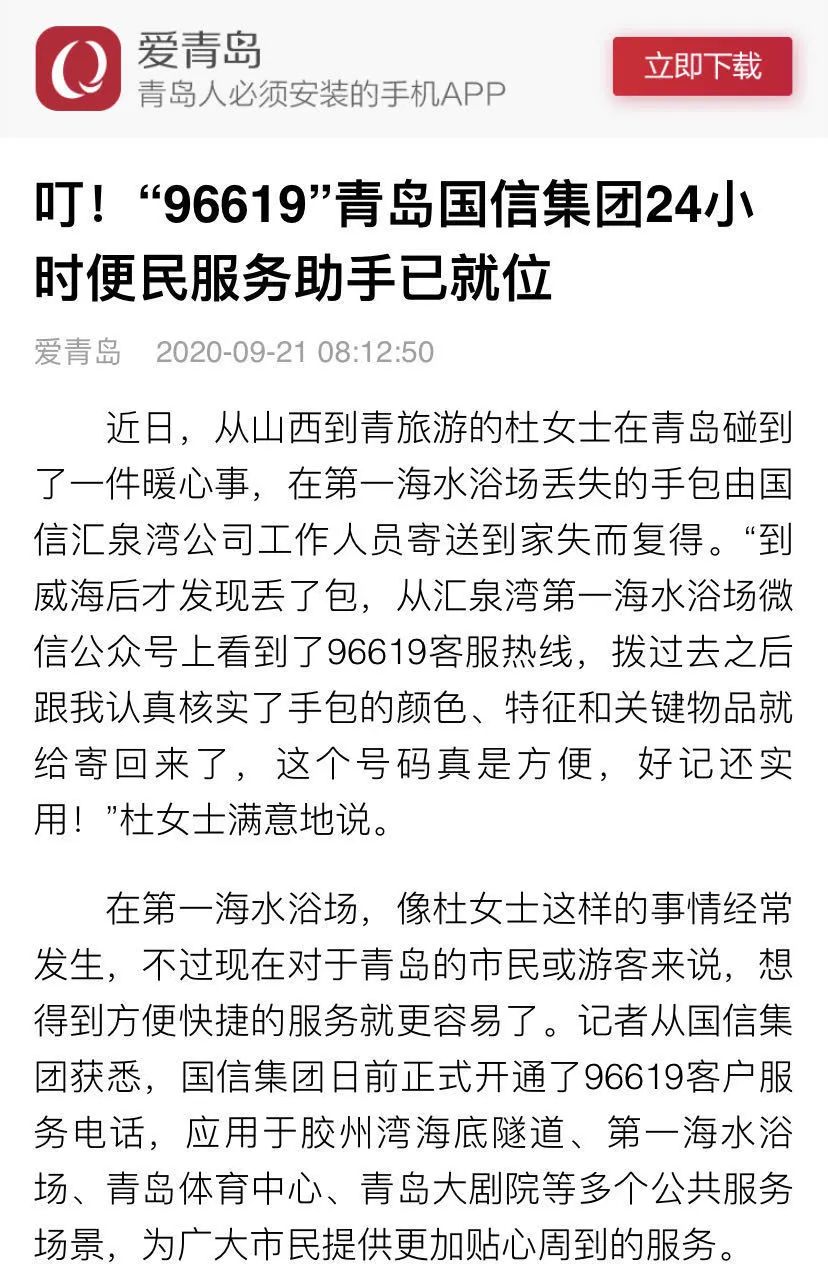 爱青岛
青岛人必须安装的手机APP
立即下载

叮！“96619”青岛国信集团24小时便民服务助手已就位

爱青岛 2020-09-21 08:12:50

近日，从山西到青旅游的杜女士在青岛碰到了一件暖心事，在第一海水浴场丢失的手包由国信汇泉湾公司工作人员寄送到家失而复得。“到威海后才发现丢了包，从汇泉湾第一海水浴场微信公众号上看到了96619客服热线，拨过去之后跟我认真核实了手包的颜色、特征和关键物品就给寄回来了，这个号码真是方便，好记还实用！”杜女士满意地说。

在第一海水浴场，像杜女士这样的事情经常发生，不过现在对于青岛的市民或游客来说，想得到方便快捷的服务就更容易了。记者从国信集团获悉，国信集团日前正式开通了96619客户服务电话，应用于胶州湾海底隧道、第一海水浴场、青岛体育中心、青岛大剧院等多个公共服务场景，为广大市民提供更加贴心周到的服务。